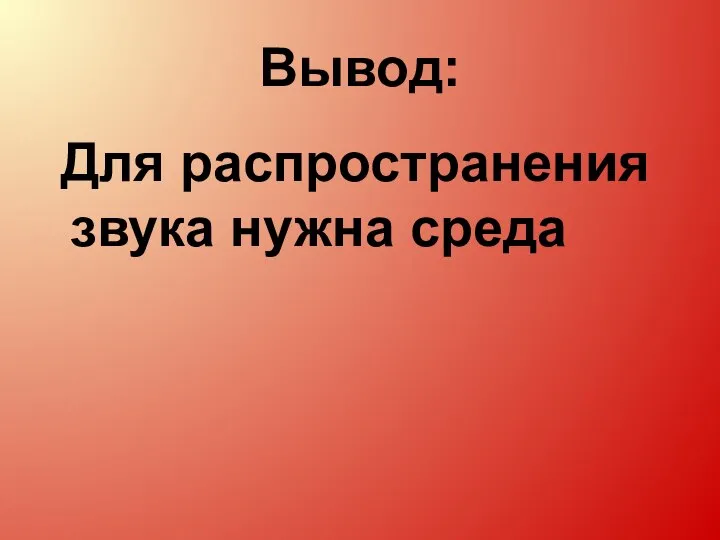 Вывод:

Для распространения звука нужна среда